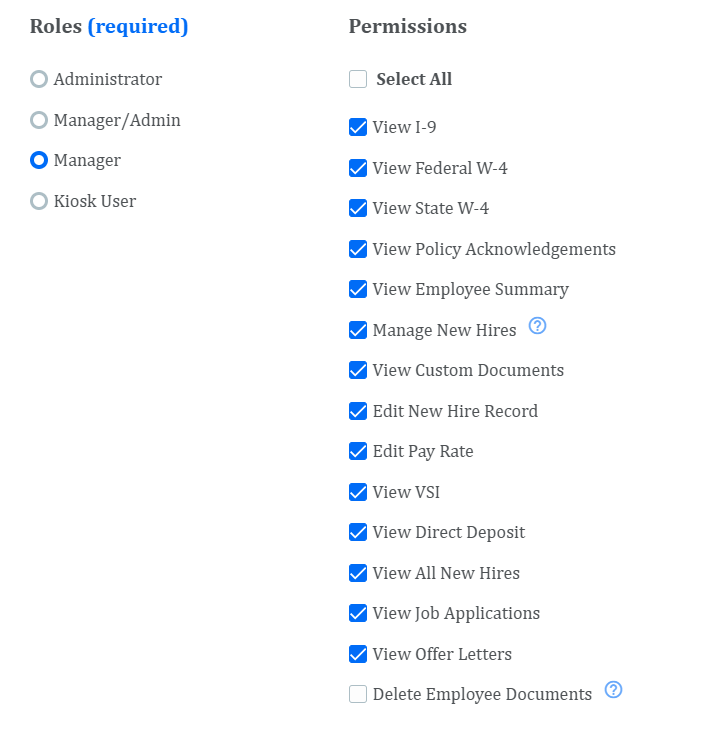 Roles (required)

Administrator

Manager/Admin

Manager

Kiosk User

Permissions

Select All

View I-9

View Federal W-4

View State W-4

View Policy Acknowledgements

View Employee Summary

Manage New Hires ?

View Custom Documents

Edit New Hire Record

Edit Pay Rate

View VSI

View Direct Deposit

View All New Hires

View Job Applications

View Offer Letters

Delete Employee Documents ?